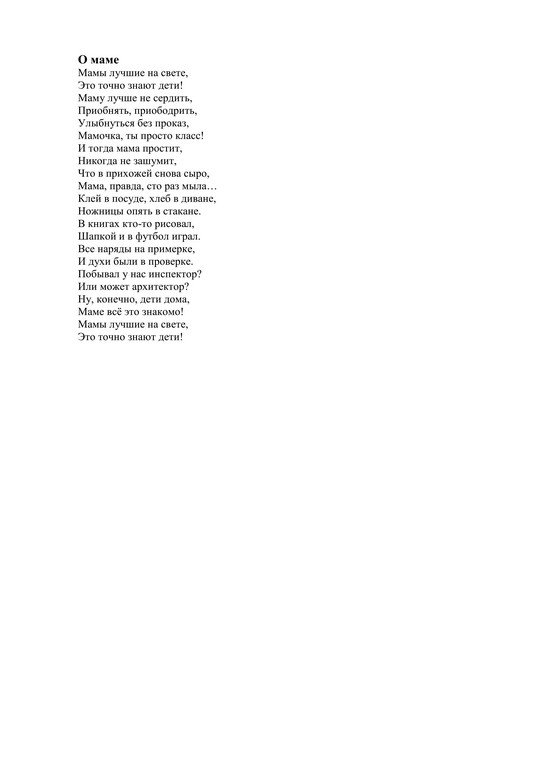 О маме
Мамы лучшие на свете,
Это точно знают дети!
Маму лучше не сердить,
Приобнять, приободрить,
Улыбнуться без проказ,
Мамочка, ты просто класс!
И тогда мама простит,
Никогда не зашумит,
Что в прихожей снова сыро,
Мама, правда, сто раз мыла…
Клей в посуде, хлеб в диване,
Ножницы опять в стакане.
В книгах кто-то рисовал,
Шапкой и в футбол играл.
Все наряды на примерке,
И духи были в проверке.
Побывал у нас инспектор?
Или может архитектор?
Ну, конечно, дети дома,
Маме всё это знакомо!
Мамы лучшие на свете,
Это точно знают дети!